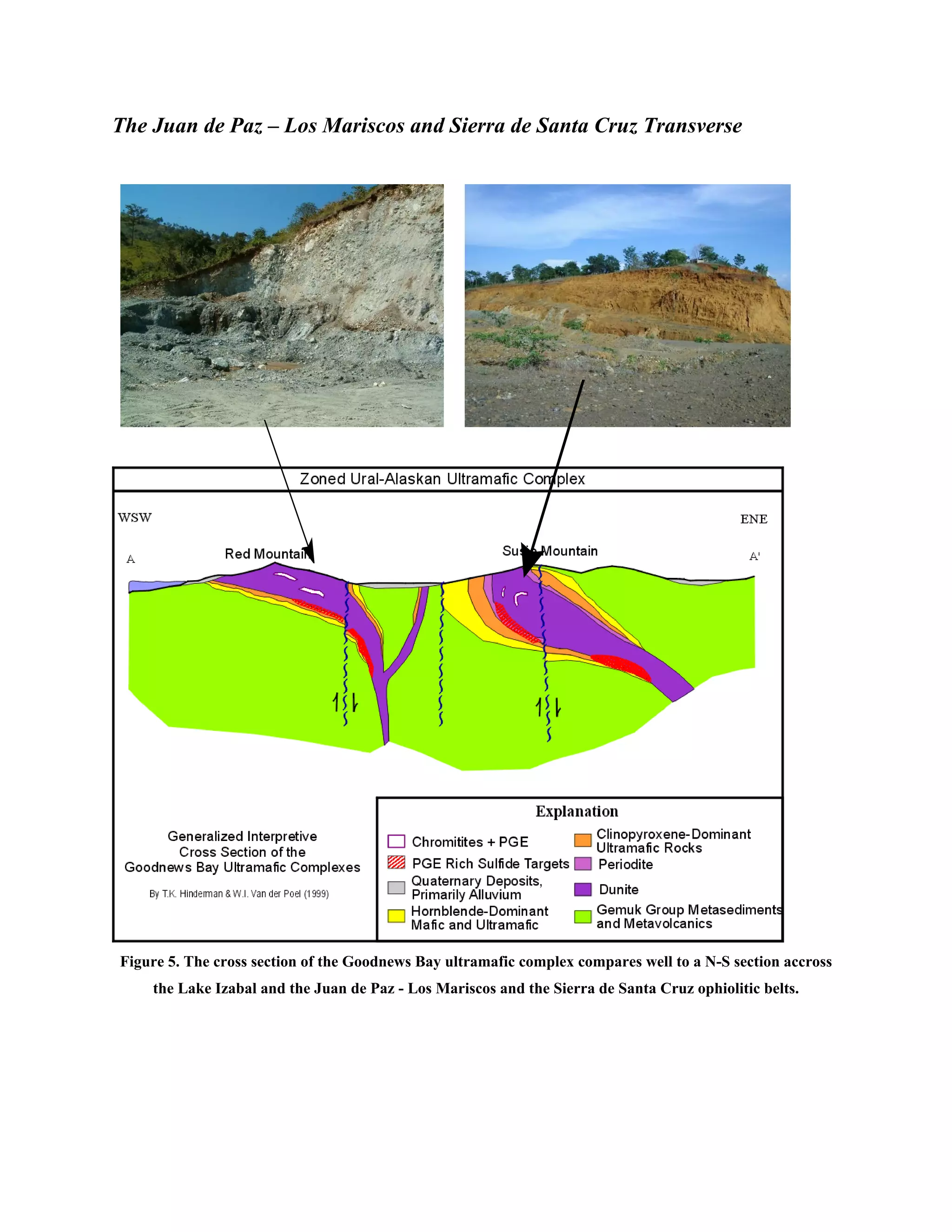 The Juan de Paz – Los Mariscos and Sierra de Santa Cruz Transverse

Zoned Ural-Alaskan Ultramafic Complex

WSW

ENE

A

Red Mountain

Susie Mountain

A'

Generalized Interpretive Cross Section of the Goodnews Bay Ultramafic Complexes

By T.K. Hinderman & W.I. Van der Poel (1999)

Explanation

Chromitites + PGE

PGE Rich Sulfide Targets

Quaternary Deposits, Primarily Alluvium

Hornblende-Dominant Mafic and Ultramafic

Clinopyroxene-Dominant Ultramafic Rocks

Periodite

Dunite

Gemuk Group Metasediments and Metavolcanics

Figure 5. The cross section of the Goodnews Bay ultramafic complex compares well to a N-S section accross the Lake Izabal and the Juan de Paz - Los Mariscos and the Sierra de Santa Cruz ophiolitic belts.